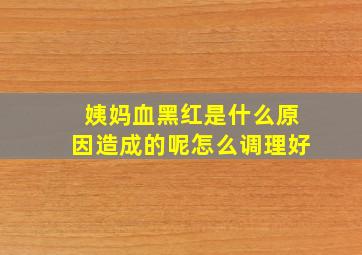 姨妈血黑红是什么原因造成的呢怎么调理好